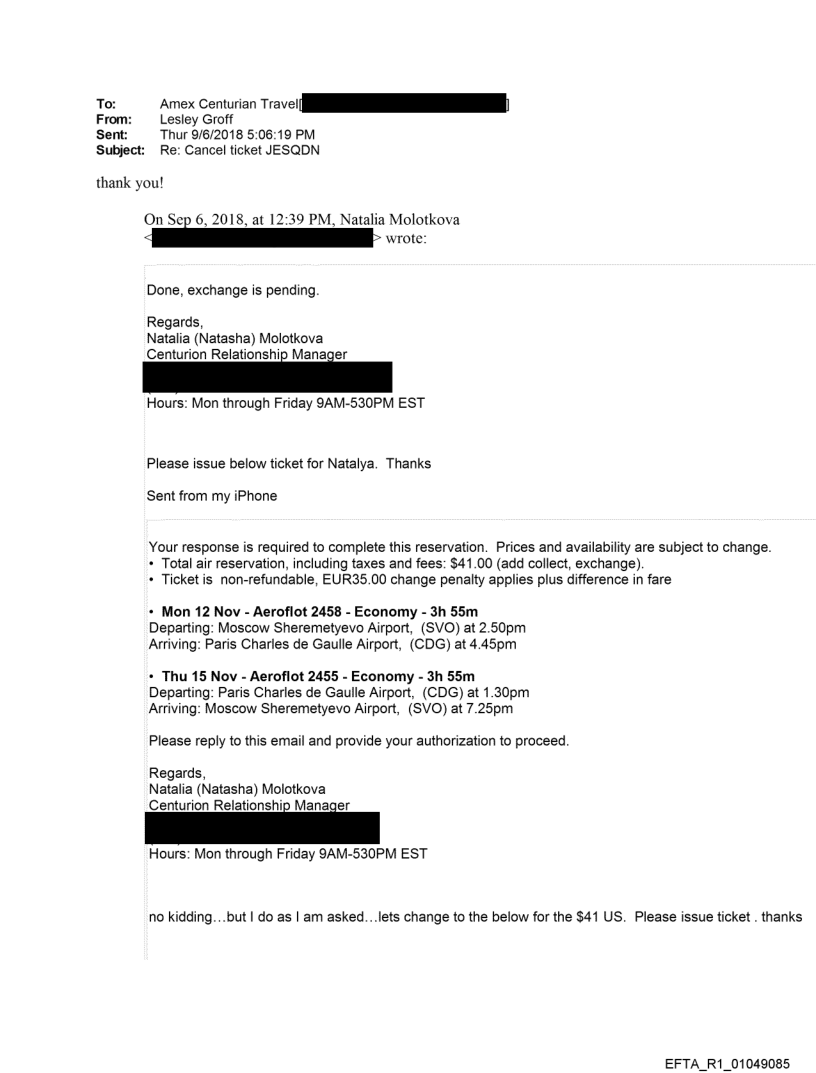 To: Amex Centurian Travel[ ]
From: Lesley Groff
Sent: Thur 9/6/2018 5:06:19 PM
Subject: Re: Cancel ticket JESQDN

thank you!

On Sep 6, 2018, at 12:39 PM, Natalia Molotkova < > wrote:

Done, exchange is pending.

Regards,
Natalia (Natasha) Molotkova
Centurion Relationship Manager

Hours: Mon through Friday 9AM-530PM EST

Please issue below ticket for Natalya. Thanks

Sent from my iPhone

Your response is required to complete this reservation. Prices and availability are subject to change.
• Total air reservation, including taxes and fees: $41.00 (add collect, exchange).
• Ticket is non-refundable, EUR35.00 change penalty applies plus difference in fare

• Mon 12 Nov - Aeroflot 2458 - Economy - 3h 55m
Departing: Moscow Sheremetyevo Airport, (SVO) at 2.50pm
Arriving: Paris Charles de Gaulle Airport, (CDG) at 4.45pm

• Thu 15 Nov - Aeroflot 2455 - Economy - 3h 55m
Departing: Paris Charles de Gaulle Airport, (CDG) at 1.30pm
Arriving: Moscow Sheremetyevo Airport, (SVO) at 7.25pm

Please reply to this email and provide your authorization to proceed.

Regards,
Natalia (Natasha) Molotkova
Centurion Relationship Manager

Hours: Mon through Friday 9AM-530PM EST

no kidding…but I do as I am asked…lets change to the below for the $41 US. Please issue ticket . thanks

EFTA_R1_01049085